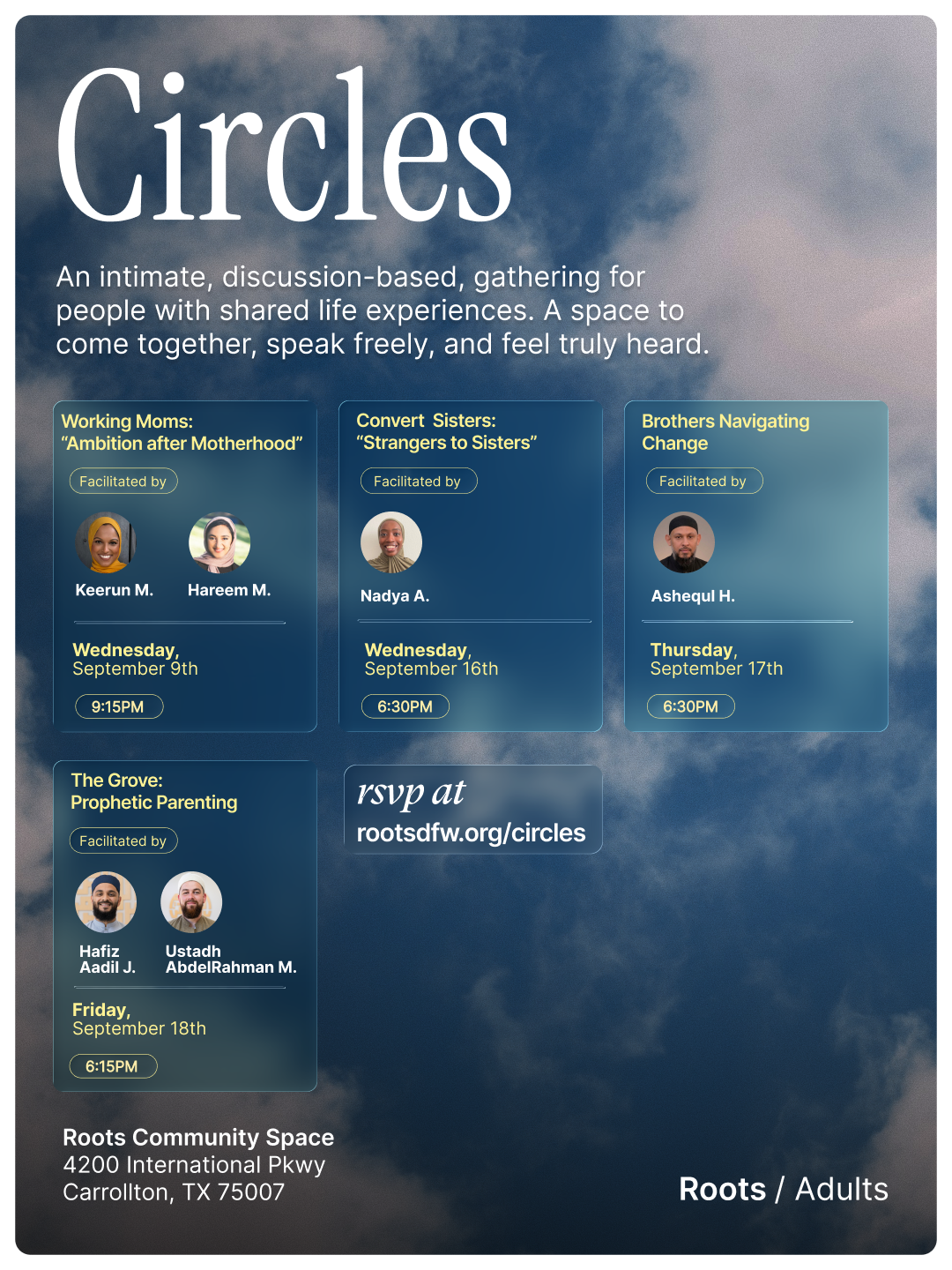 Circles

An intimate, discussion-based, gathering for people with shared life experiences. A space to come together, speak freely, and feel truly heard.

Working Moms:
"Ambition after Motherhood"

Facilitated by

Keerun M.
Hareem M.

Wednesday,
September 9th

9:15PM

Convert Sisters:
"Strangers to Sisters"

Facilitated by

Nadya A.

Wednesday,
September 16th

6:30PM

Brothers Navigating Change

Facilitated by

Ashequl H.

Thursday,
September 17th

6:30PM

The Grove:
Prophetic Parenting

Facilitated by

Hafiz
Aadil J.
Ustadh
AbdelRahman M.

Friday,
September 18th

6:15PM

rsvp at
rootsdfw.org/circles

Roots Community Space
4200 International Pkwy
Carrollton, TX 75007

Roots / Adults